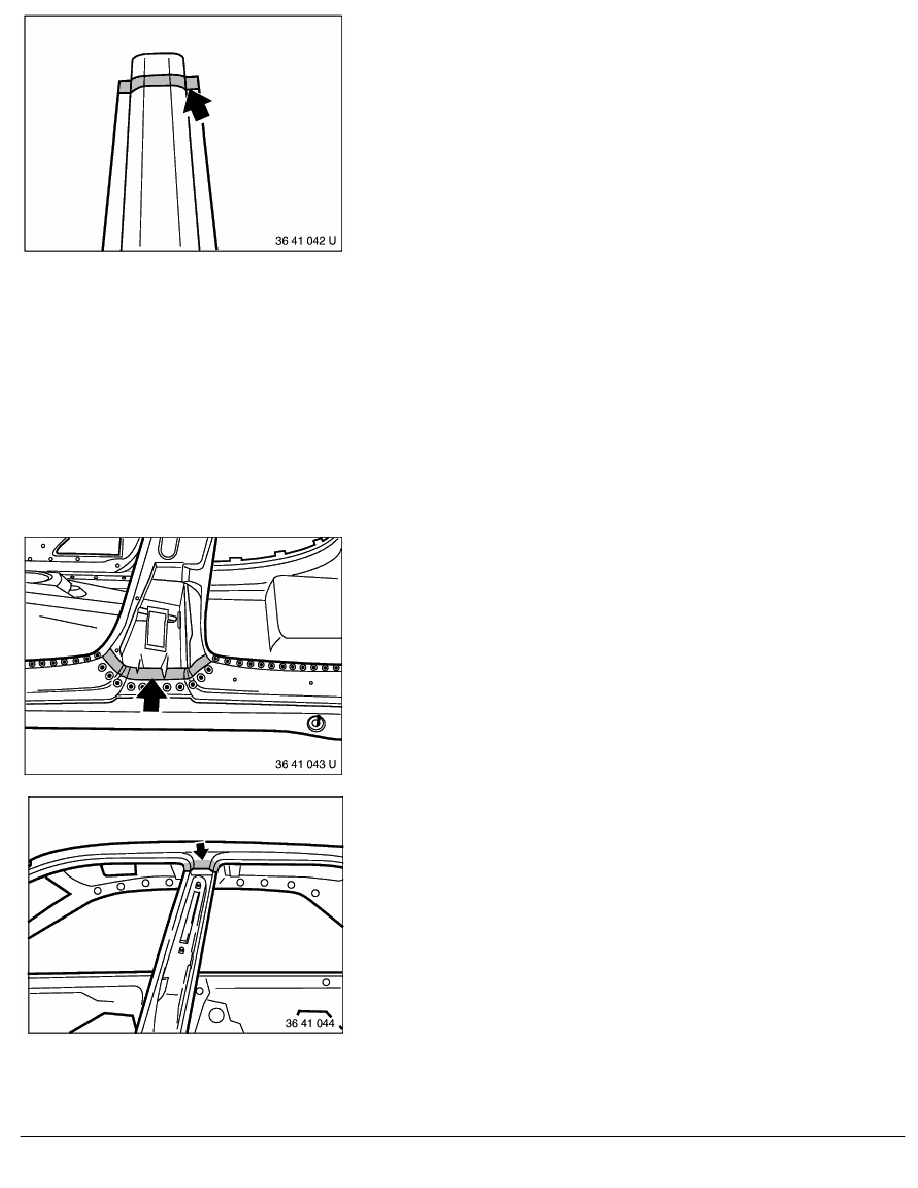 36 41 042 U

36 41 043 U

36 41 044